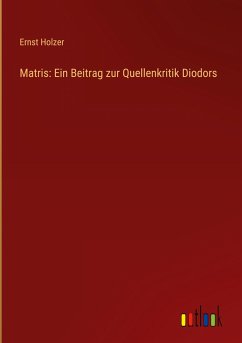 Ernst Holzer

Matris: Ein Beitrag zur Quellenkritik Diodors

outlook